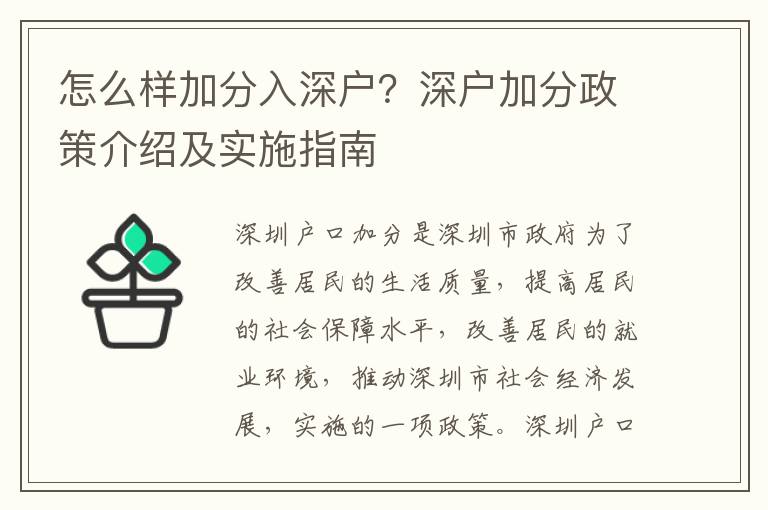 怎么样加分入深户？深户加分政策介绍及实施指南

深圳户口加分是深圳市政府为了改善居民的生活质量，提高居民的社会保障水平，改善居民的就业环境，推动深圳市社会经济发展，实施的一项政策。深圳户口